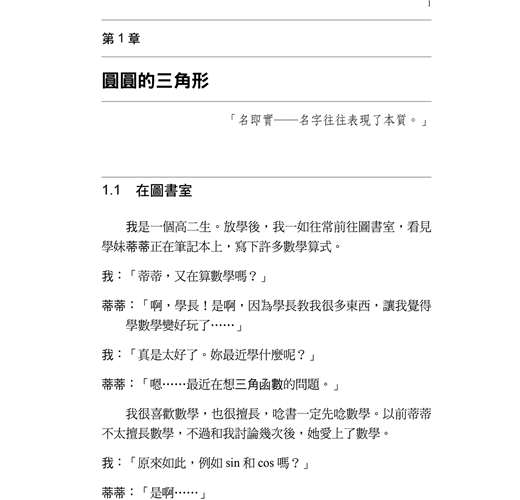 1

第 1 章

圓圓的三角形

「名即實——名字往往表現了本質。」

1.1 在圖書室

我是一個高二生。放學後，我一如往常前往圖書室，看見學妹蒂蒂正在筆記本上，寫下許多數學算式。

我：「蒂蒂，又在算數學嗎？」

蒂蒂：「啊，學長！是啊，因為學長教我很多東西，讓我覺得學數學變好玩了⋯⋯」

我：「真是太好了。妳最近學什麼呢？」

蒂蒂：「嗯⋯⋯最近在想三角函數的問題。」

我很喜歡數學，也很擅長，唸書一定先唸數學。以前蒂蒂不太擅長數學，不過和我討論幾次後，她愛上了數學。

我：「原來如此，例如 sin 和 cos 嗎？」

蒂蒂：「是啊⋯⋯」